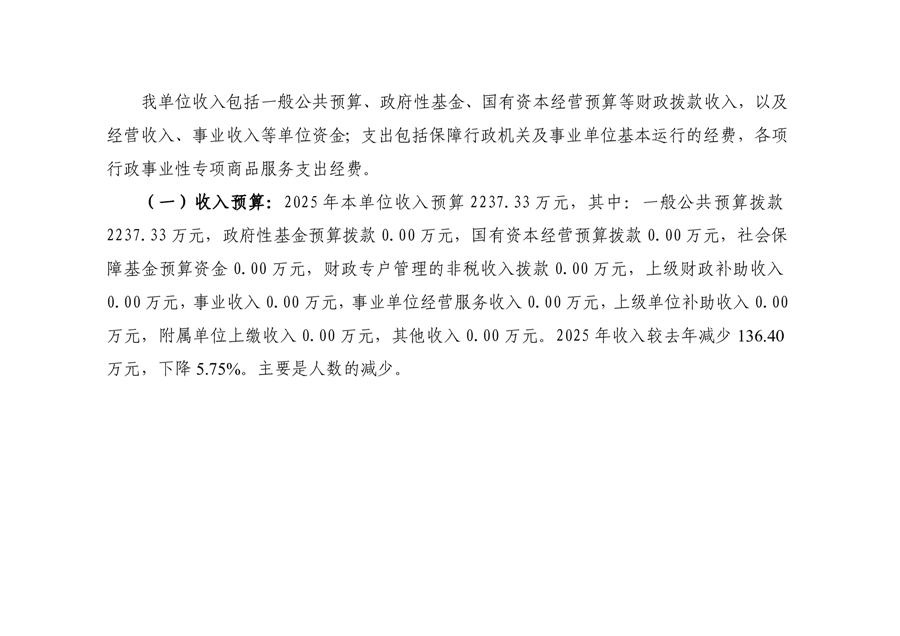 我单位收入包括一般公共预算、政府性基金、国有资本经营预算等财政拨款收入，以及经营收入、事业收入等单位资金；支出包括保障行政机关及事业单位基本运行的经费，各项行政事业性专项商品服务支出经费。

（一）收入预算：2025年本单位收入预算2237.33万元，其中：一般公共预算拨款2237.33万元，政府性基金预算拨款0.00万元，国有资本经营预算拨款0.00万元，社会保障基金预算资金0.00万元，财政专户管理的非税收入拨款0.00万元，上级财政补助收入0.00万元，事业收入0.00万元，事业单位经营服务收入0.00万元，上级单位补助收入0.00万元，附属单位上缴收入0.00万元，其他收入0.00万元。2025年收入较去年减少136.40万元，下降5.75%。主要是人数的减少。